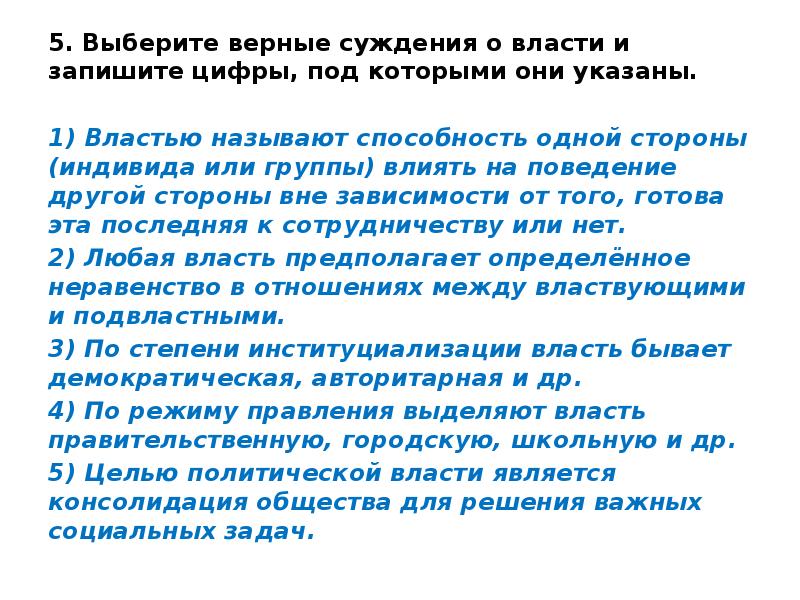 5. Выберите верные суждения о власти и запишите цифры, под которыми они указаны.

1) Властью называют способность одной стороны (индивида или группы) влиять на поведение другой стороны вне зависимости от того, готова эта последняя к сотрудничеству или нет.

2) Любая власть предполагает определённое неравенство в отношениях между властвующими и подвластными.

3) По степени институциализации власть бывает демократическая, авторитарная и др.

4) По режиму правления выделяют власть правительственную, городскую, школьную и др.

5) Целью политической власти является консолидация общества для решения важных социальных задач.